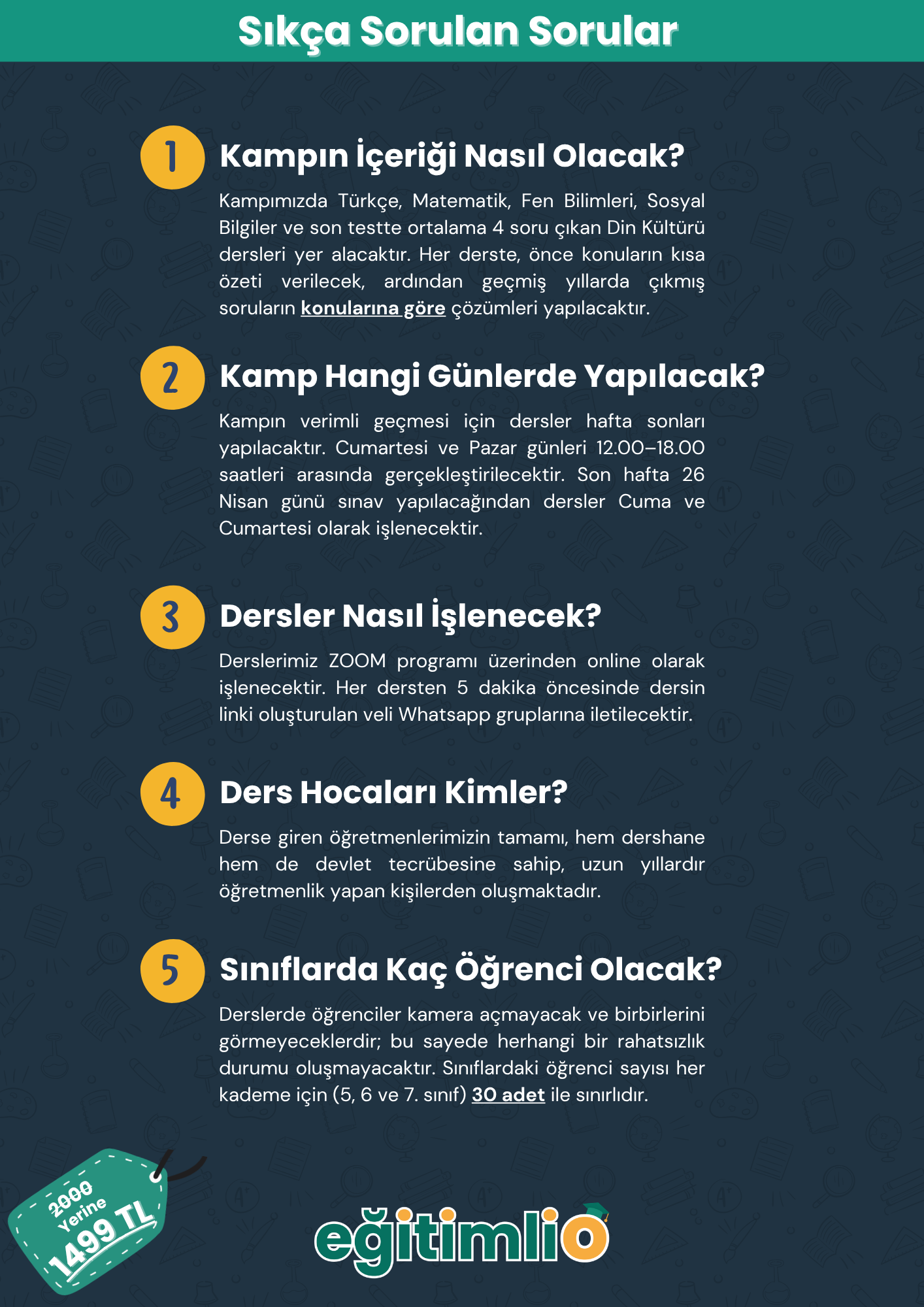 Sıkça Sorulan Sorular

1 Kampın İçeriği Nasıl Olacak?

Kampımızda Türkçe, Matematik, Fen Bilimleri, Sosyal Bilgiler ve son testte ortalama 4 soru çıkan Din Kültürü dersleri yer alacaktır. Her derste, önce konuların kısa özeti verilecek, ardından geçmiş yıllarda çıkmış soruların konularına göre çözümleri yapılacaktır.

2 Kamp Hangi Günlerde Yapılacak?

Kampın verimli geçmesi için dersler hafta sonları yapılacaktır. Cumartesi ve Pazar günleri 12.00–18.00 saatleri arasında gerçekleştirilecektir. Son hafta 26 Nisan günü sınav yapılacağından dersler Cuma ve Cumartesi olarak işlenecektir.

3 Dersler Nasıl İşlenecek?

Derslerimiz ZOOM programı üzerinden online olarak işlenecektir. Her dersten 5 dakika öncesinde dersin linki oluşturulan veli Whatsapp gruplarına iletilecektir.

4 Ders Hocaları Kimler?

Derse giren öğretmenlerimizin tamamı, hem dershane hem de devlet tecrübesine sahip, uzun yıllardır öğretmenlik yapan kişilerden oluşmaktadır.

5 Sınıflarda Kaç Öğrenci Olacak?

Derslerde öğrenciler kamera açmayacak ve birbirlerini görmeyeceklerdir; bu sayede herhangi bir rahatsızlık durumu oluşmayacaktır. Sınıflardaki öğrenci sayısı her kademe için (5, 6 ve 7. sınıf) 30 adet ile sınırlıdır.

2000 Yerine 1499 TL

eğitimlio